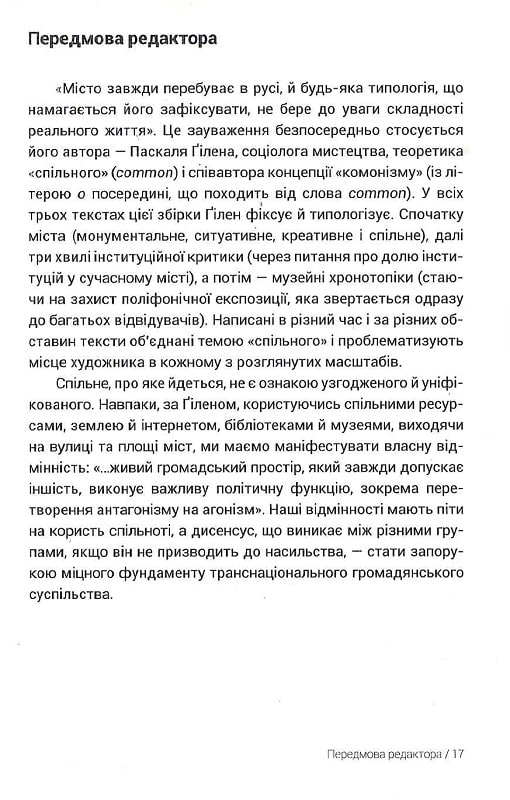 Передмова редактора

«Місто завжди перебуває в русі, й будь-яка типологія, що намагається його зафіксувати, не бере до уваги складності реального життя». Це зауваження безпосередньо стосується його автора — Паскаля Ґілена, соціолога мистецтва, теоретика «спільного» (common) і співавтора концепції «комонізму» (із літерою о посередині, що походить від слова common). У всіх трьох текстах цієї збірки Ґілен фіксує й типологізує. Спочатку міста (монументальне, ситуативне, креативне і спільне), далі три хвилі інституційної критики (через питання про долю інституцій у сучасному місті), а потім — музейні хронотопіки (стаючи на захист поліфонічної експозиції, яка звертається одразу до багатьох відвідувачів). Написані в різний час і за різних обставин тексти об'єднані темою «спільного» і проблематизують місце художника в кожному з розглянутих масштабів.

Спільне, про яке йдеться, не є ознакою узгодженого й уніфікованого. Навпаки, за Ґіленом, користуючись спільними ресурсами, землею й інтернетом, бібліотеками й музеями, виходячи на вулиці та площі міст, ми маємо маніфестувати власну відмінність: «...живий громадський простір, який завжди допускає іншість, виконує важливу політичну функцію, зокрема перетворення антагонізму на агонізм». Наші відмінності мають піти на користь спільноті, а дисенсус, що виникає між різними групами, якщо він не призводить до насильства, — стати запорукою міцного фундаменту транснаціонального громадянського суспільства.

Передмова редактора / 17